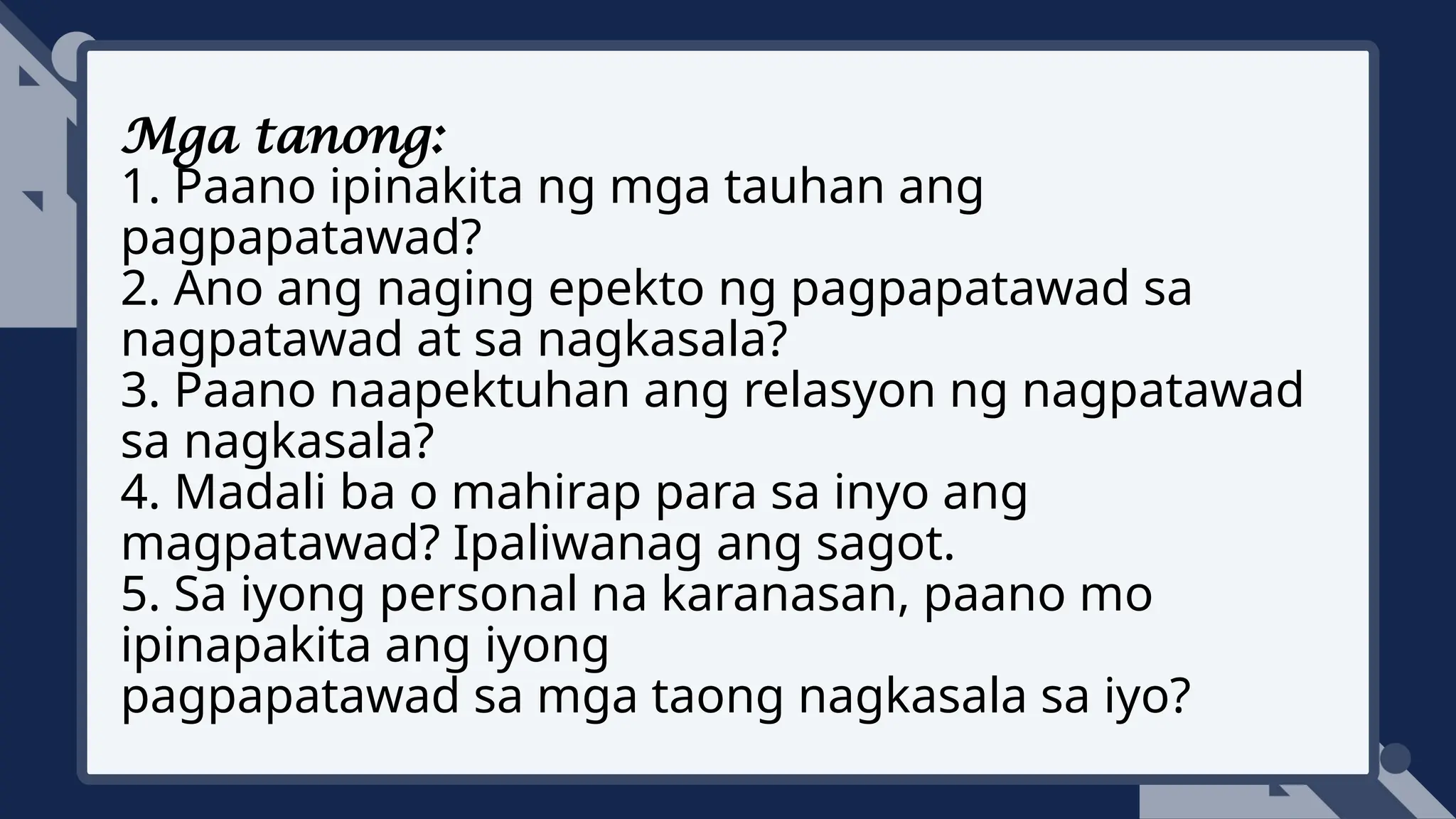 Mga tanong:
1. Paano ipinakita ng mga tauhan ang pagpapatawad?
2. Ano ang naging epekto ng pagpapatawad sa nagpatawad at sa nagkasala?
3. Paano naapektuhan ang relasyon ng nagpatawad sa nagkasala?
4. Madali ba o mahirap para sa inyo ang magpatawad? Ipaliwanag ang sagot.
5. Sa iyong personal na karanasan, paano mo ipinapakita ang iyong
pagpapatawad sa mga taong nagkasala sa iyo?